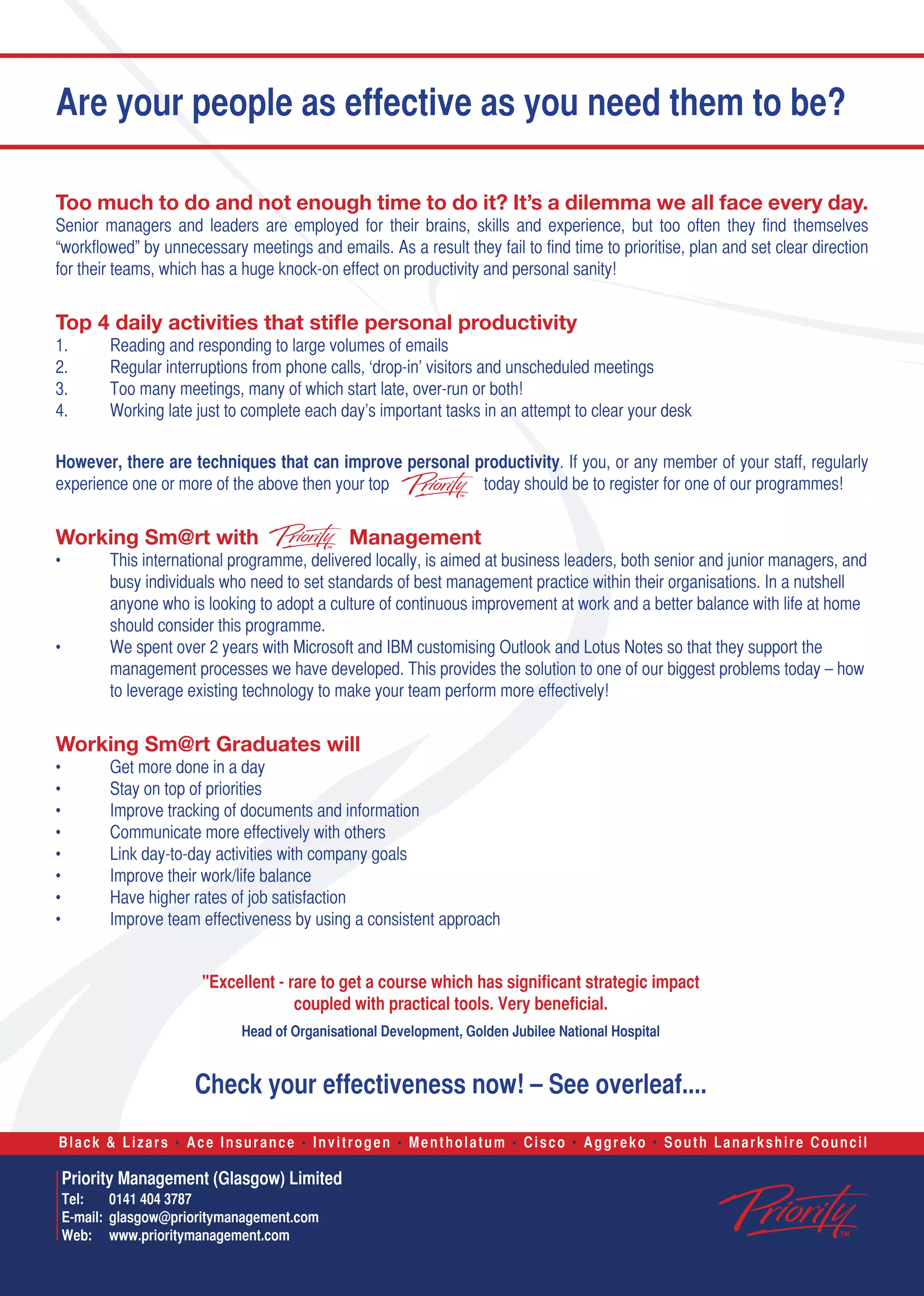 Are your people as effective as you need them to be?

Too much to do and not enough time to do it? It's a dilemma we all face every day.
Senior managers and leaders are employed for their brains, skills and experience, but too often they find themselves "workflowed" by unnecessary meetings and emails. As a result they fail to find time to prioritise, plan and set clear direction for their teams, which has a huge knock-on effect on productivity and personal sanity!

Top 4 daily activities that stifle personal productivity
1. Reading and responding to large volumes of emails
2. Regular interruptions from phone calls, 'drop-in' visitors and unscheduled meetings
3. Too many meetings, many of which start late, over-run or both!
4. Working late just to complete each day's important tasks in an attempt to clear your desk

However, there are techniques that can improve personal productivity. If you, or any member of your staff, regularly experience one or more of the above then your top Priority™ today should be to register for one of our programmes!

Working Sm@rt with Priority™ Management
• This international programme, delivered locally, is aimed at business leaders, both senior and junior managers, and busy individuals who need to set standards of best management practice within their organisations. In a nutshell anyone who is looking to adopt a culture of continuous improvement at work and a better balance with life at home should consider this programme.
• We spent over 2 years with Microsoft and IBM customising Outlook and Lotus Notes so that they support the management processes we have developed. This provides the solution to one of our biggest problems today – how to leverage existing technology to make your team perform more effectively!

Working Sm@rt Graduates will
• Get more done in a day
• Stay on top of priorities
• Improve tracking of documents and information
• Communicate more effectively with others
• Link day-to-day activities with company goals
• Improve their work/life balance
• Have higher rates of job satisfaction
• Improve team effectiveness by using a consistent approach

"Excellent - rare to get a course which has significant strategic impact coupled with practical tools. Very beneficial.
Head of Organisational Development, Golden Jubilee National Hospital

Check your effectiveness now! – See overleaf....

Black & Lizars • Ace Insurance • Invitrogen • Mentholatum • Cisco • Aggreko • South Lanarkshire Council

Priority Management (Glasgow) Limited
Tel: 0141 404 3787
E-mail: glasgow@prioritymanagement.com
Web: www.prioritymanagement.com

Priority™